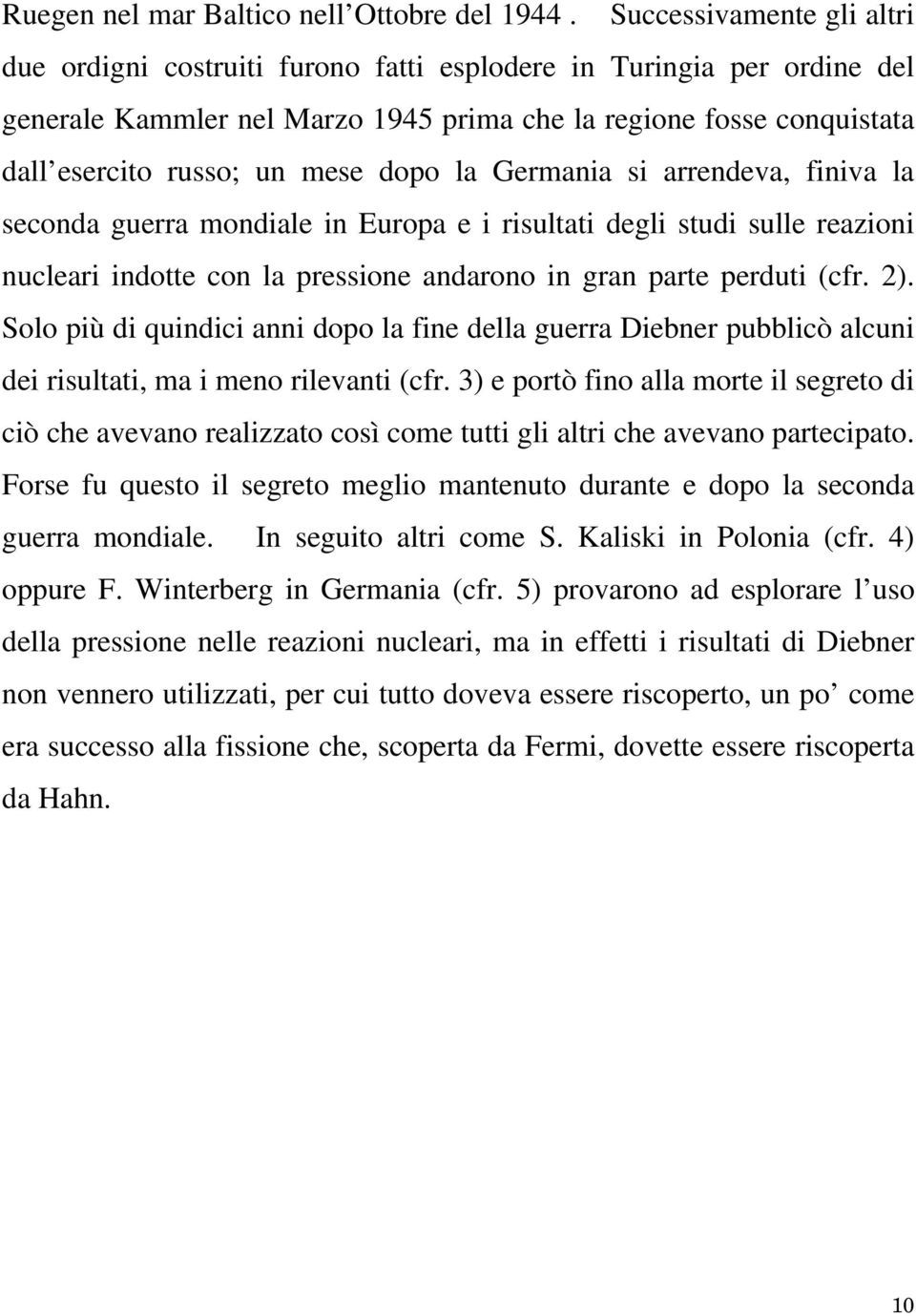 Ruegen nel mar Baltico nell’Ottobre del 1944 . Successivamente gli altri due ordigni costruiti furono fatti esplodere in Turingia per ordine del generale Kammler nel Marzo 1945 prima che la regione fosse conquistata dall’esercito russo; un mese dopo la Germania si arrendeva, finiva la seconda guerra mondiale in Europa e i risultati degli studi sulle reazioni nucleari indotte con la pressione andarono in gran parte perduti (cfr. 2). Solo più di quindici anni dopo la fine della guerra Diebner pubblicò alcuni dei risultati, ma i meno rilevanti (cfr. 3) e portò fino alla morte il segreto di ciò che avevano realizzato così come tutti gli altri che avevano partecipato. Forse fu questo il segreto meglio mantenuto durante e dopo la seconda guerra mondiale. In seguito altri come S. Kaliski in Polonia (cfr. 4) oppure F. Winterberg in Germania (cfr. 5) provarono ad esplorare l’uso della pressione nelle reazioni nucleari, ma in effetti i risultati di Diebner non vennero utilizzati, per cui tutto doveva essere riscoperto, un po’ come era successo alla fissione che, scoperta da Fermi, dovette essere riscoperta da Hahn.

10